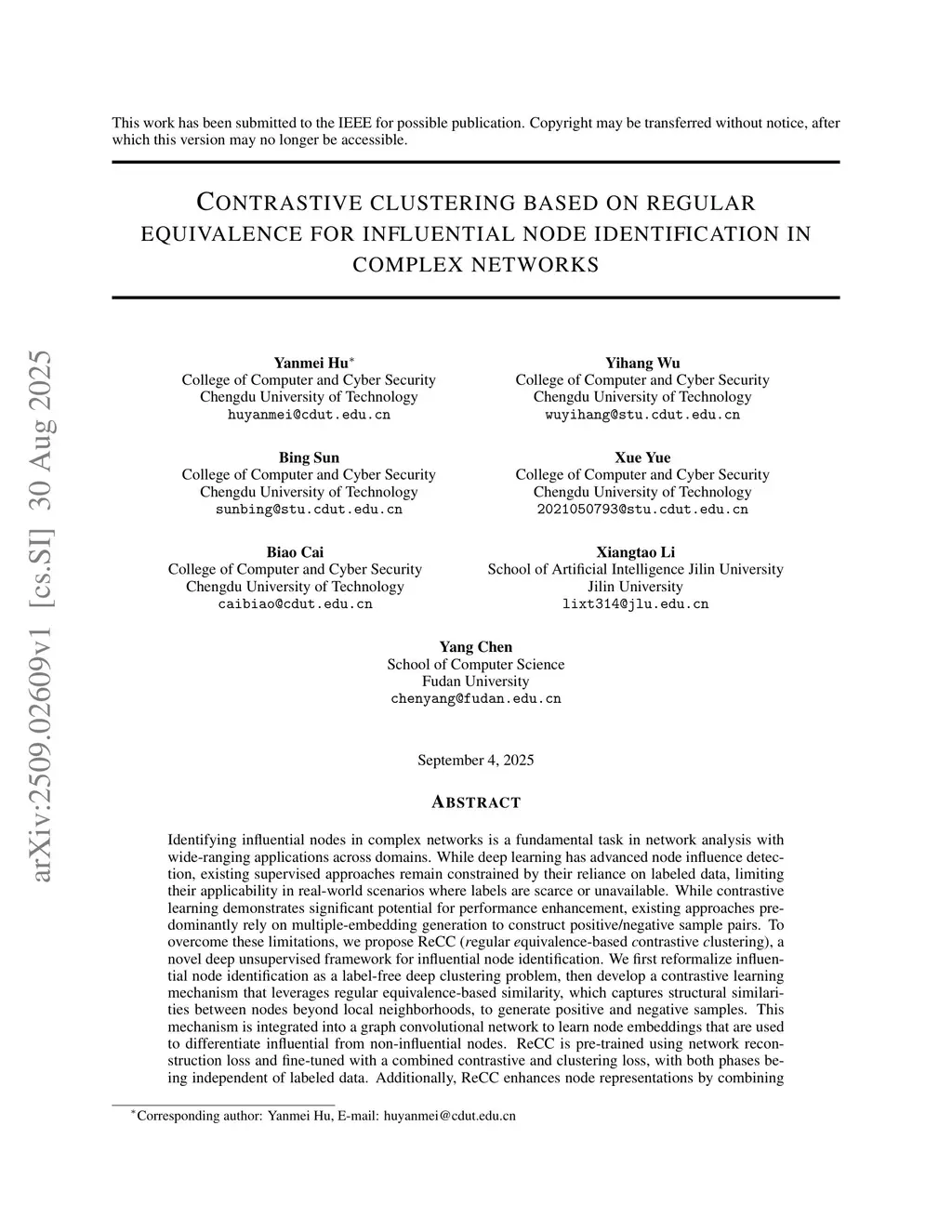 This work has been submitted to the IEEE for possible publication. Copyright may be transferred without notice, after which this version may no longer be accessible.

CONTRASTIVE CLUSTERING BASED ON REGULAR EQUIVALENCE FOR INFLUENTIAL NODE IDENTIFICATION IN COMPLEX NETWORKS

arXiv:2509.02609v1 [cs.SI] 30 Aug 2025

Yanmei Hu*
College of Computer and Cyber Security
Chengdu University of Technology
huyanmei@cdut.edu.cn

Yihang Wu
College of Computer and Cyber Security
Chengdu University of Technology
wuyihang@stu.cdut.edu.cn

Bing Sun
College of Computer and Cyber Security
Chengdu University of Technology
sunbing@stu.cdut.edu.cn

Xue Yue
College of Computer and Cyber Security
Chengdu University of Technology
2021050793@stu.cdut.edu.cn

Biao Cai
College of Computer and Cyber Security
Chengdu University of Technology
caibiao@cdut.edu.cn

Xiangtao Li
School of Artificial Intelligence Jilin University
Jilin University
lixt314@jlu.edu.cn

Yang Chen
School of Computer Science
Fudan University
chenyang@fudan.edu.cn

September 4, 2025

ABSTRACT

Identifying influential nodes in complex networks is a fundamental task in network analysis with wide-ranging applications across domains. While deep learning has advanced node influence detection, existing supervised approaches remain constrained by their reliance on labeled data, limiting their applicability in real-world scenarios where labels are scarce or unavailable. While contrastive learning demonstrates significant potential for performance enhancement, existing approaches predominantly rely on multiple-embedding generation to construct positive/negative sample pairs. To overcome these limitations, we propose ReCC (regular equivalence-based contrastive clustering), a novel deep unsupervised framework for influential node identification. We first reformalize influential node identification as a label-free deep clustering problem, then develop a contrastive learning mechanism that leverages regular equivalence-based similarity, which captures structural similarities between nodes beyond local neighborhoods, to generate positive and negative samples. This mechanism is integrated into a graph convolutional network to learn node embeddings that are used to differentiate influential from non-influential nodes. ReCC is pre-trained using network reconstruction loss and fine-tuned with a combined contrastive and clustering loss, with both phases being independent of labeled data. Additionally, ReCC enhances node representations by combining

*Corresponding author: Yanmei Hu, E-mail: huyanmei@cdut.edu.cn